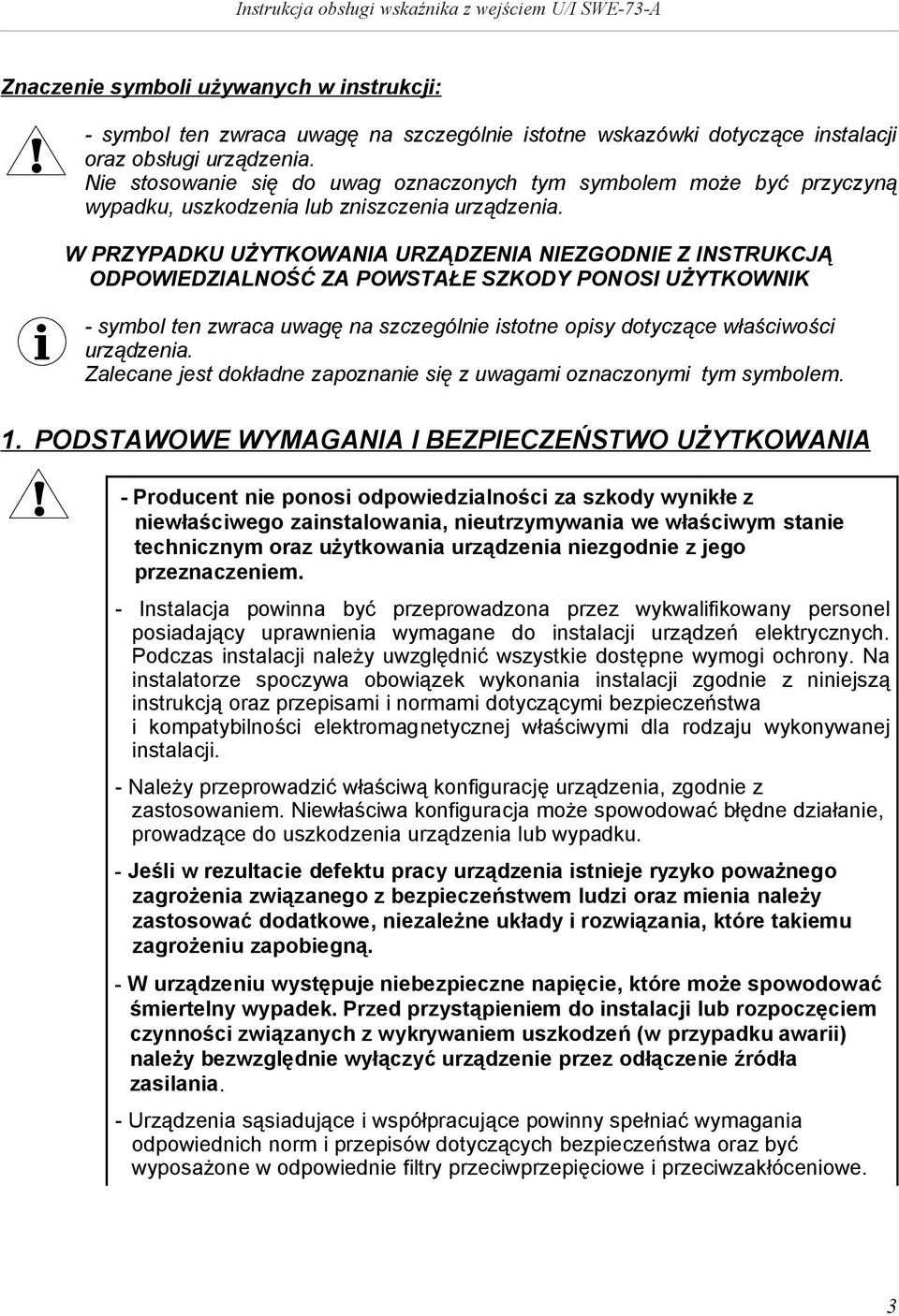 Instrukcja obsługi wskaźnika z wejściem U/I SWE-73-A

Znaczenie symboli używanych w instrukcji:

- symbol ten zwraca uwagę na szczególnie istotne wskazówki dotyczące instalacji oraz obsługi urządzenia.
Nie stosowanie się do uwag oznaczonych tym symbolem może być przyczyną wypadku, uszkodzenia lub zniszczenia urządzenia.

W PRZYPADKU UŻYTKOWANIA URZĄDZENIA NIEZGODNIE Z INSTRUKCJĄ ODPOWIEDZIALNOŚĆ ZA POWSTAŁE SZKODY PONOSI UŻYTKOWNIK

- symbol ten zwraca uwagę na szczególnie istotne opisy dotyczące właściwości urządzenia.
Zalecane jest dokładne zapoznanie się z uwagami oznaczonymi tym symbolem.

1. PODSTAWOWE WYMAGANIA I BEZPIECZEŃSTWO UŻYTKOWANIA

- Producent nie ponosi odpowiedzialności za szkody wynikłe z niewłaściwego zainstalowania, nieutrzymywania we właściwym stanie technicznym oraz użytkowania urządzenia niezgodnie z jego przeznaczeniem.

- Instalacja powinna być przeprowadzona przez wykwalifikowany personel posiadający uprawnienia wymagane do instalacji urządzeń elektrycznych. Podczas instalacji należy uwzględnić wszystkie dostępne wymogi ochrony. Na instalatorze spoczywa obowiązek wykonania instalacji zgodnie z niniejszą instrukcją oraz przepisami i normami dotyczącymi bezpieczeństwa i kompatybilności elektromagnetycznej właściwymi dla rodzaju wykonywanej instalacji.

- Należy przeprowadzić właściwą konfigurację urządzenia, zgodnie z zastosowaniem. Niewłaściwa konfiguracja może spowodować błędne działanie, prowadzące do uszkodzenia urządzenia lub wypadku.

- Jeśli w rezultacie defektu pracy urządzenia istnieje ryzyko poważnego zagrożenia związanego z bezpieczeństwem ludzi oraz mienia należy zastosować dodatkowe, niezależne układy i rozwiązania, które takiemu zagrożeniu zapobiegną.

- W urządzeniu występuje niebezpieczne napięcie, które może spowodować śmiertelny wypadek. Przed przystąpieniem do instalacji lub rozpoczęciem czynności związanych z wykrywaniem uszkodzeń (w przypadku awarii) należy bezwzględnie wyłączyć urządzenie przez odłączenie źródła zasilania.

- Urządzenia sąsiadujące i współpracujące powinny spełniać wymagania odpowiednich norm i przepisów dotyczących bezpieczeństwa oraz być wyposażone w odpowiednie filtry przeciwprzepięciowe i przeciwzakłóceniowe.

3